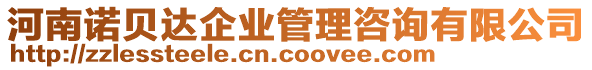 河南诺贝达企业管理咨询有限公司
http://zzlessteele.cn.coovee.com